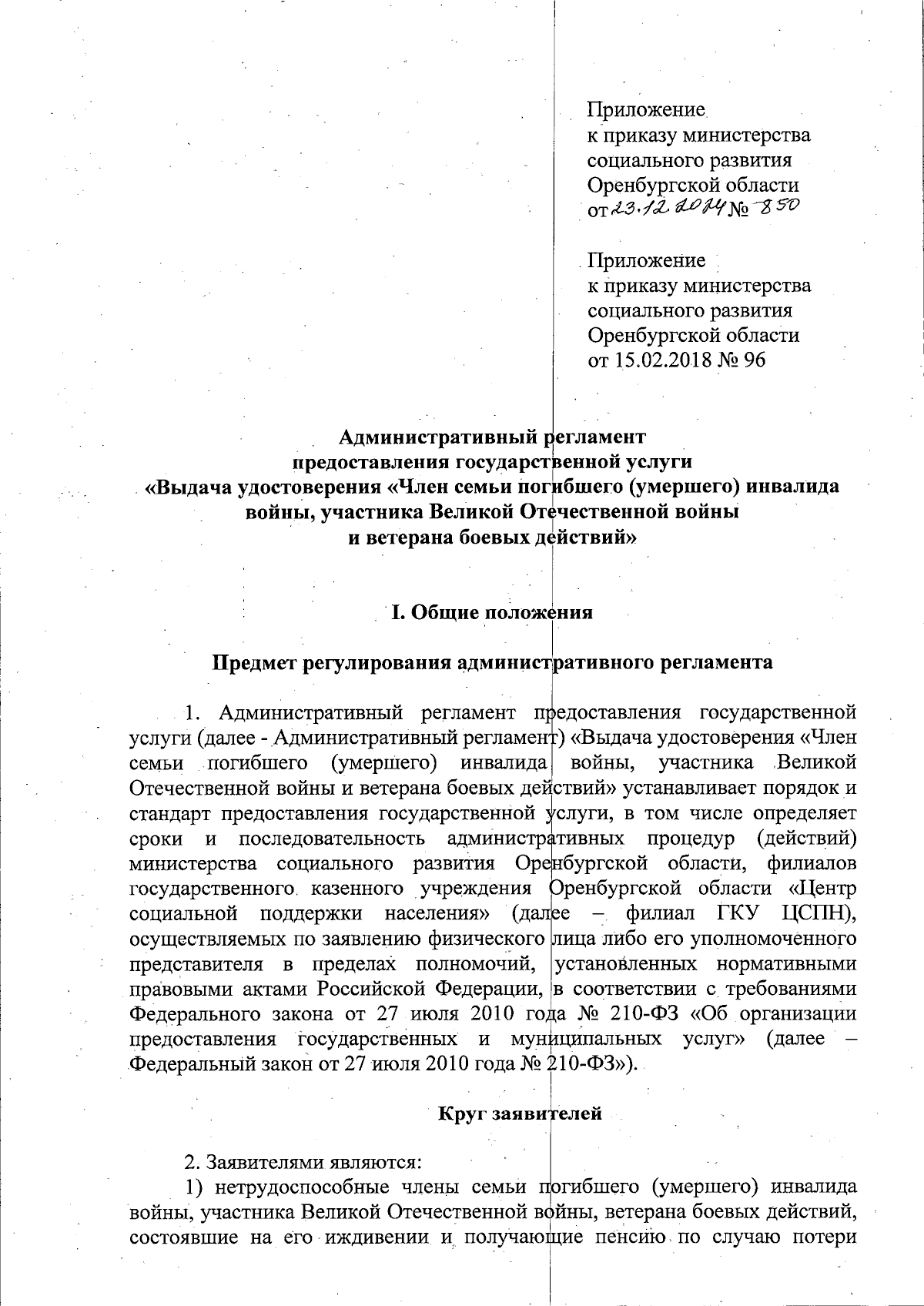 Приложение
к приказу министерства
социального развития
Оренбургской области
от 23.12.2024 № 850

Приложение
к приказу министерства
социального развития
Оренбургской области
от 15.02.2018 № 96

Административный регламент
предоставления государственной услуги
«Выдача удостоверения «Член семьи погибшего (умершего) инвалида войны, участника Великой Отечественной войны
и ветерана боевых действий»

I. Общие положения

Предмет регулирования административного регламента

1. Административный регламент предоставления государственной услуги (далее - Административный регламент) «Выдача удостоверения «Член семьи погибшего (умершего) инвалида войны, участника Великой Отечественной войны и ветерана боевых действий» устанавливает порядок и стандарт предоставления государственной услуги, в том числе определяет сроки и последовательность административных процедур (действий) министерства социального развития Оренбургской области, филиалов государственного казенного учреждения Оренбургской области «Центр социальной поддержки населения» (далее – филиал ГКУ ЦСПН), осуществляемых по заявлению физического лица либо его уполномоченного представителя в пределах полномочий, установленных нормативными правовыми актами Российской Федерации, в соответствии с требованиями Федерального закона от 27 июля 2010 года № 210-ФЗ «Об организации предоставления государственных и муниципальных услуг» (далее – Федеральный закон от 27 июля 2010 года № 210-ФЗ»).

Круг заявителей

2. Заявителями являются:
1) нетрудоспособные члены семьи погибшего (умершего) инвалида войны, участника Великой Отечественной войны, ветерана боевых действий, состоявшие на его иждивении и получающие пенсию по случаю потери